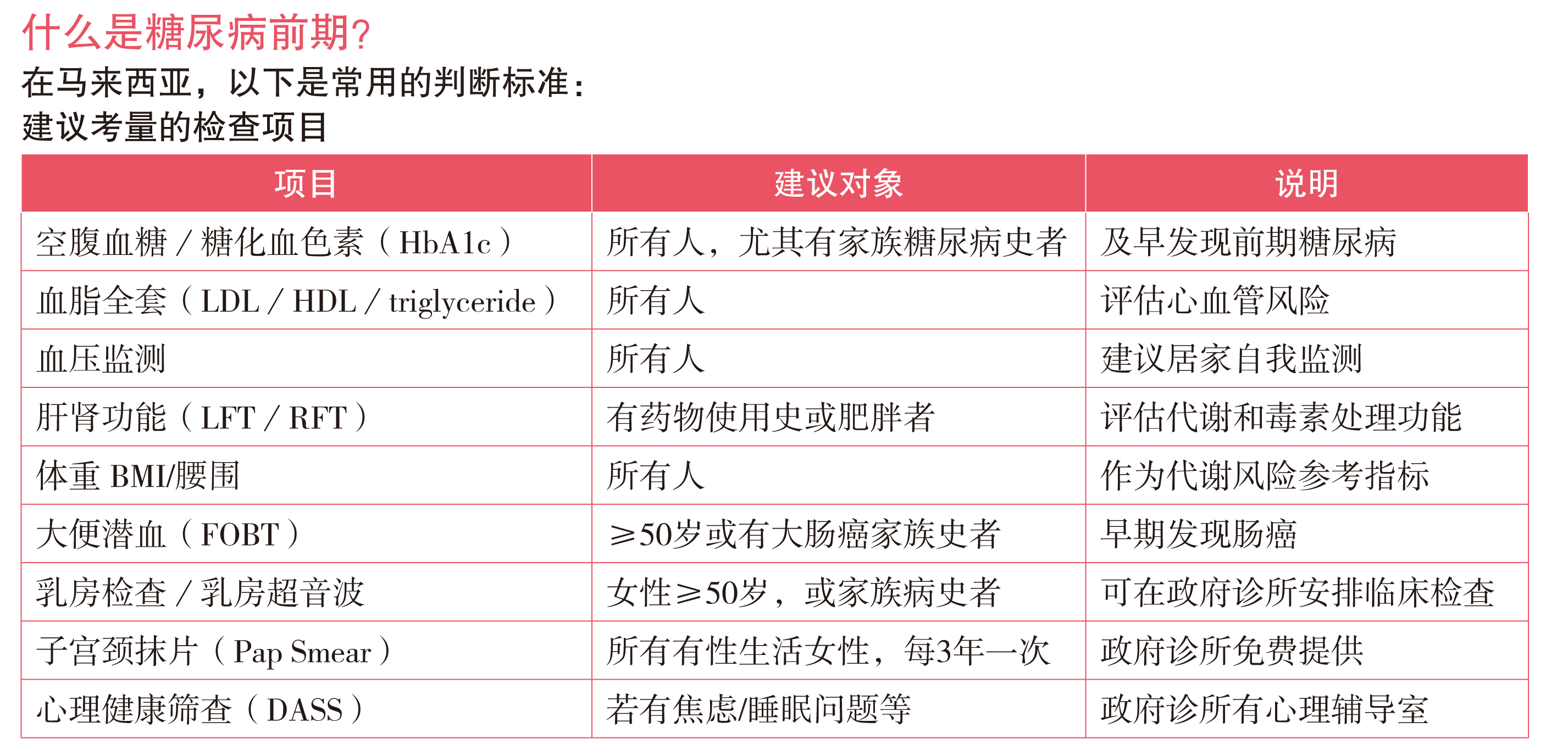 什么是糖尿病前期?

在马来西亚，以下是常用的判断标准：

建议考量的检查项目

| 项目 | 建议对象 | 说明 |
|---|---|---|
| 空腹血糖 / 糖化血色素（HbA1c） | 所有人，尤其有家族糖尿病史者 | 及早发现前期糖尿病 |
| 血脂全套（LDL / HDL / triglyceride） | 所有人 | 评估心血管风险 |
| 血压监测 | 所有人 | 建议居家自我监测 |
| 肝肾功能（LFT / RFT） | 有药物使用史或肥胖者 | 评估代谢和毒素处理功能 |
| 体重 BMI/腰围 | 所有人 | 作为代谢风险参考指标 |
| 大便潜血（FOBT） | ≥50岁或有大肠癌家族史者 | 早期发现肠癌 |
| 乳房检查 / 乳房超音波 | 女性≥50岁，或家族病史者 | 可在政府诊所安排临床检查 |
| 子宫颈抹片（Pap Smear） | 所有有性生活女性，每3年一次 | 政府诊所免费提供 |
| 心理健康筛查（DASS） | 若有焦虑/睡眠问题等 | 政府诊所有心理辅导室 |